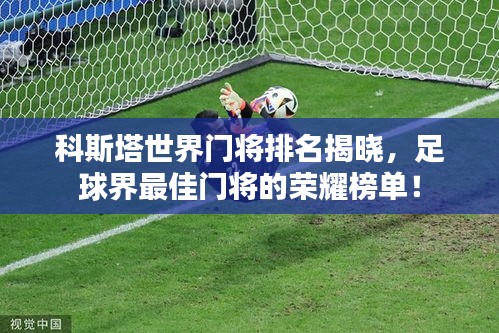 科斯塔世界门将排名揭晓，足球界最佳门将的荣耀榜单！

视觉中国